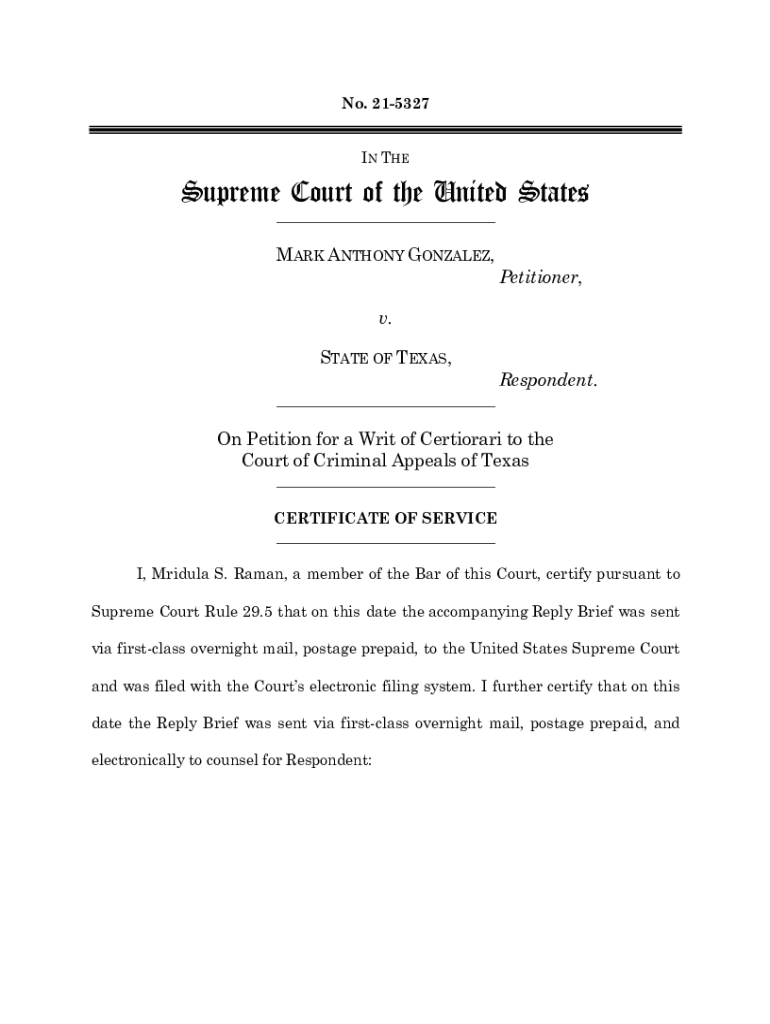 No. 21-5327

IN THE

Supreme Court of the United States

MARK ANTHONY GONZALEZ,
Petitioner,

v.

STATE OF TEXAS,
Respondent.

On Petition for a Writ of Certiorari to the Court of Criminal Appeals of Texas

CERTIFICATE OF SERVICE

I, Mridula S. Raman, a member of the Bar of this Court, certify pursuant to Supreme Court Rule 29.5 that on this date the accompanying Reply Brief was sent via first-class overnight mail, postage prepaid, to the United States Supreme Court and was filed with the Court's electronic filing system. I further certify that on this date the Reply Brief was sent via first-class overnight mail, postage prepaid, and electronically to counsel for Respondent: